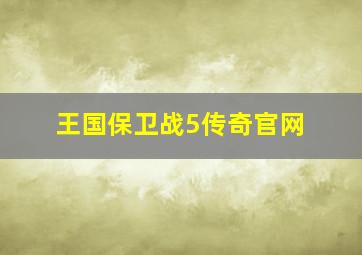 王国保卫战5传奇官网